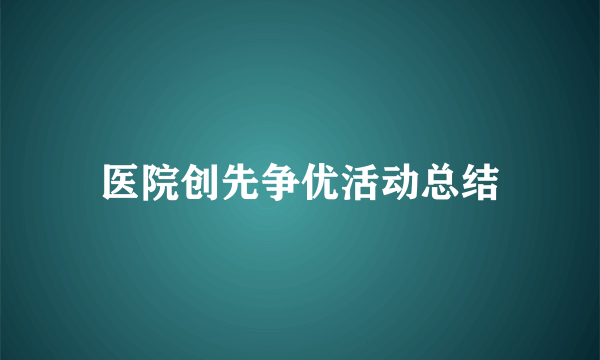 医院创先争优活动总结